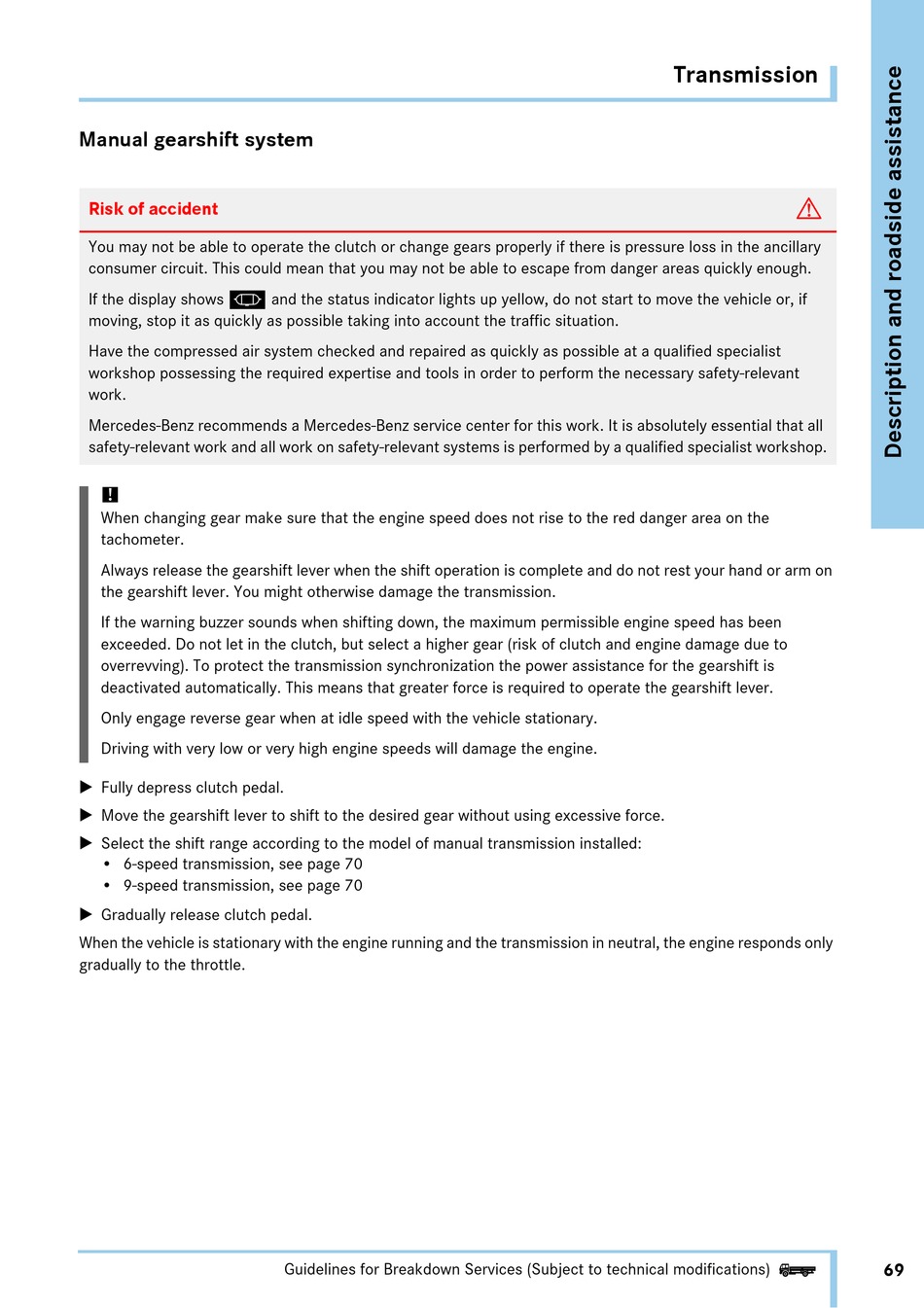 Transmission

Description and roadside assistance

Manual gearshift system

Risk of accident

You may not be able to operate the clutch or change gears properly if there is pressure loss in the ancillary consumer circuit. This could mean that you may not be able to escape from danger areas quickly enough.

If the display shows and the status indicator lights up yellow, do not start to move the vehicle or, if moving, stop it as quickly as possible taking into account the traffic situation.

Have the compressed air system checked and repaired as quickly as possible at a qualified specialist workshop possessing the required expertise and tools in order to perform the necessary safety-relevant work.

Mercedes-Benz recommends a Mercedes-Benz service center for this work. It is absolutely essential that all safety-relevant work and all work on safety-relevant systems is performed by a qualified specialist workshop.

!
When changing gear make sure that the engine speed does not rise to the red danger area on the tachometer.

Always release the gearshift lever when the shift operation is complete and do not rest your hand or arm on the gearshift lever. You might otherwise damage the transmission.

If the warning buzzer sounds when shifting down, the maximum permissible engine speed has been exceeded. Do not let in the clutch, but select a higher gear (risk of clutch and engine damage due to overrevving). To protect the transmission synchronization the power assistance for the gearshift is deactivated automatically. This means that greater force is required to operate the gearshift lever.

Only engage reverse gear when at idle speed with the vehicle stationary.

Driving with very low or very high engine speeds will damage the engine.

▶ Fully depress clutch pedal.

▶ Move the gearshift lever to shift to the desired gear without using excessive force.

▶ Select the shift range according to the model of manual transmission installed:
• 6-speed transmission, see page 70
• 9-speed transmission, see page 70

▶ Gradually release clutch pedal.

When the vehicle is stationary with the engine running and the transmission in neutral, the engine responds only gradually to the throttle.

Guidelines for Breakdown Services (Subject to technical modifications)

69